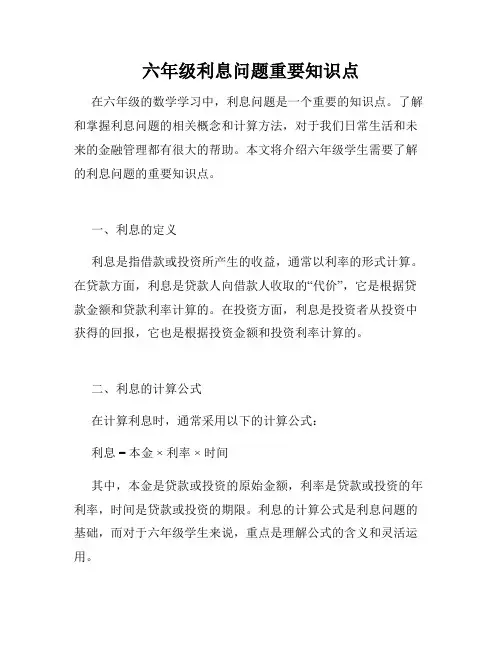 六年级利息问题重要知识点

在六年级的数学学习中，利息问题是一个重要的知识点。了解和掌握利息问题的相关概念和计算方法，对于我们日常生活和未来的金融管理都有很大的帮助。本文将介绍六年级学生需要了解的利息问题的重要知识点。

一、利息的定义

利息是指借款或投资所产生的收益，通常以利率的形式计算。在贷款方面，利息是贷款人向借款人收取的“代价”，它是根据贷款金额和贷款利率计算的。在投资方面，利息是投资者从投资中获得的回报，它也是根据投资金额和投资利率计算的。

二、利息的计算公式

在计算利息时，通常采用以下的计算公式：

利息 = 本金 × 利率 × 时间

其中，本金是贷款或投资的原始金额，利率是贷款或投资的年利率，时间是贷款或投资的期限。利息的计算公式是利息问题的基础，而对于六年级学生来说，重点是理解公式的含义和灵活运用。